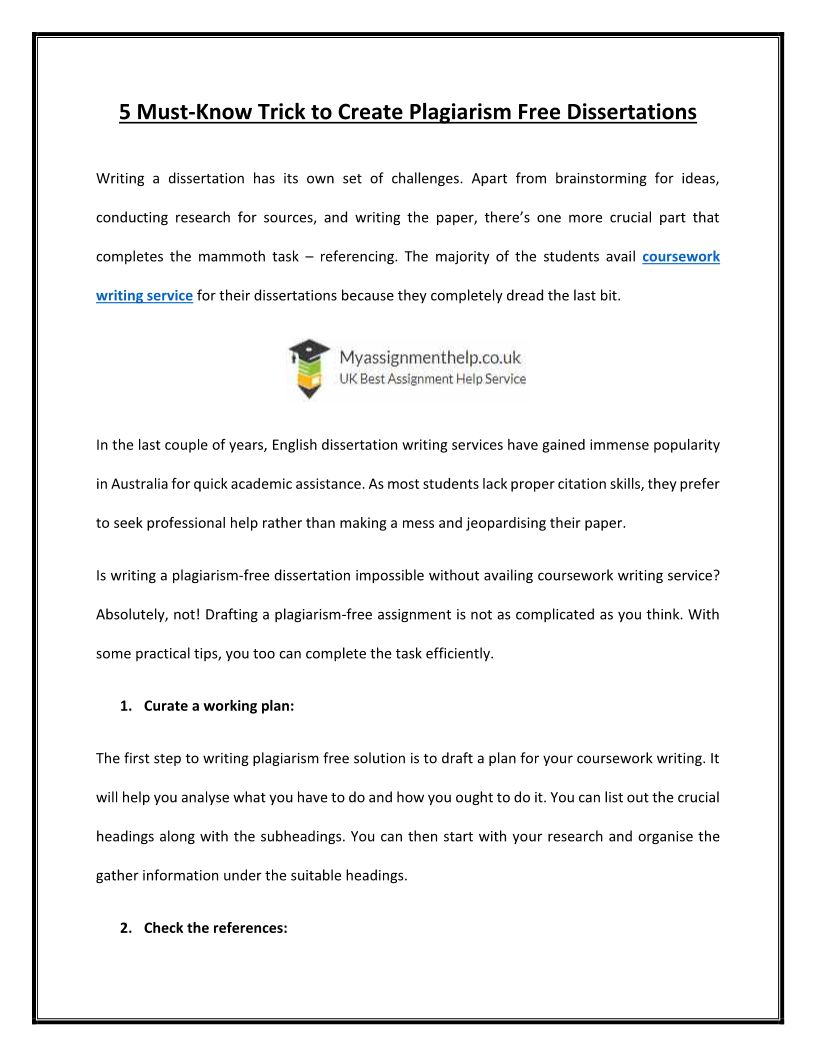 5 Must-Know Trick to Create Plagiarism Free Dissertations

Writing a dissertation has its own set of challenges. Apart from brainstorming for ideas, conducting research for sources, and writing the paper, there's one more crucial part that completes the mammoth task – referencing. The majority of the students avail coursework writing service for their dissertations because they completely dread the last bit.

Myassignmenthelp.co.uk
UK Best Assignment Help Service

In the last couple of years, English dissertation writing services have gained immense popularity in Australia for quick academic assistance. As most students lack proper citation skills, they prefer to seek professional help rather than making a mess and jeopardising their paper.

Is writing a plagiarism-free dissertation impossible without availing coursework writing service? Absolutely, not! Drafting a plagiarism-free assignment is not as complicated as you think. With some practical tips, you too can complete the task efficiently.

1. Curate a working plan:

The first step to writing plagiarism free solution is to draft a plan for your coursework writing. It will help you analyse what you have to do and how you ought to do it. You can list out the crucial headings along with the subheadings. You can then start with your research and organise the gather information under the suitable headings.

2. Check the references: